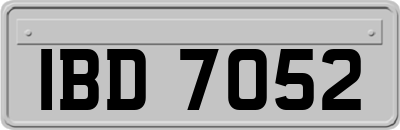 IBD 7052